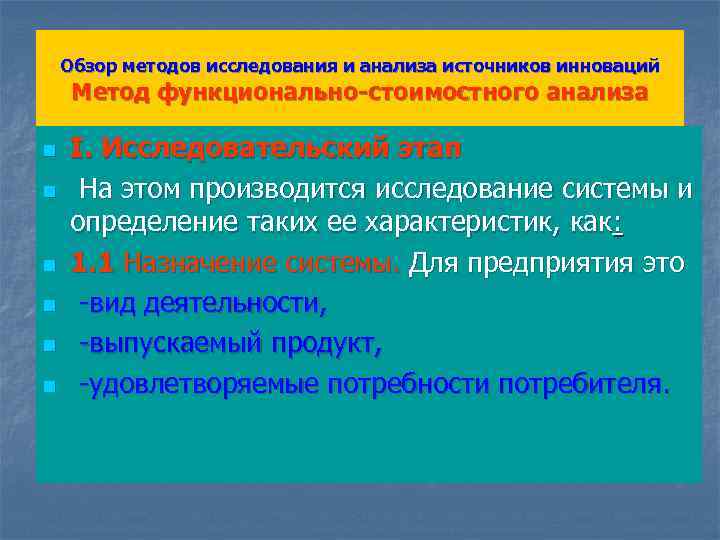 Обзор методов исследования и анализа источников инноваций
Метод функционально-стоимостного анализа

I. Исследовательский этап

На этом производится исследование системы и определение таких ее характеристик, как:

1.1 Назначение системы. Для предприятия это

-вид деятельности,

-выпускаемый продукт,

-удовлетворяемые потребности потребителя.